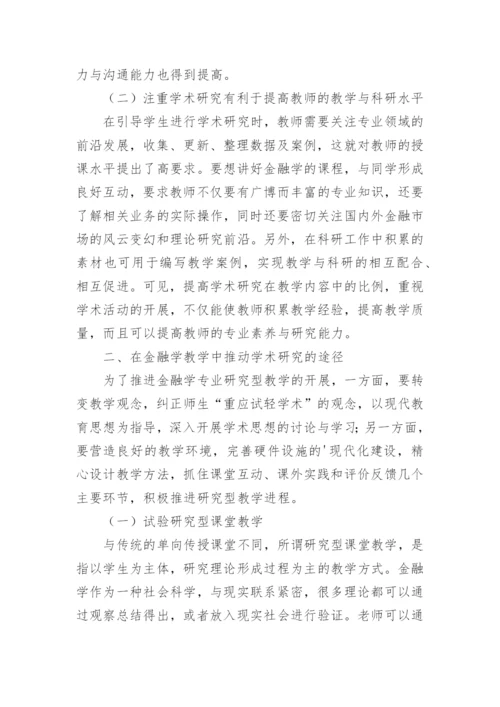 力与沟通能力也得到提高。

（二）注重学术研究有利于提高教师的教学与科研水平

在引导学生进行学术研究时，教师需要关注专业领域的前沿发展，收集、更新、整理数据及案例，这就对教师的授课水平提出了高要求。要想讲好金融学的课程，与同学形成良好互动，要求教师不仅要有广博而丰富的专业知识，还要了解相关业务的实际操作，同时还要密切关注国内外金融市场的风云变幻和理论研究前沿。另外，在科研工作中积累的素材也可用于编写教学案例，实现教学与科研的相互配合、相互促进。可见，提高学术研究在教学内容中的比例，重视学术活动的开展，不仅能使教师积累教学经验，提高教学质量，而且可以提高教师的专业素养与研究能力。

二、在金融学教学中推动学术研究的途径

为了推进金融学专业研究型教学的开展，一方面，要转变教学观念，纠正师生“重应试轻学术”的观念，以现代教育思想为指导，深入开展学术思想的讨论与学习；另一方面，要营造良好的教学环境，完善硬件设施的'现代化建设，精心设计教学方法，抓住课堂互动、课外实践和评价反馈几个主要环节，积极推进研究型教学进程。

（一）试验研究型课堂教学

与传统的单向传授课堂不同，所谓研究型课堂教学，是指以学生为主体，研究理论形成过程为主的教学方式。金融学作为一种社会科学，与现实联系紧密，很多理论都可以通过观察总结得出，或者放入现实社会进行验证。老师可以通